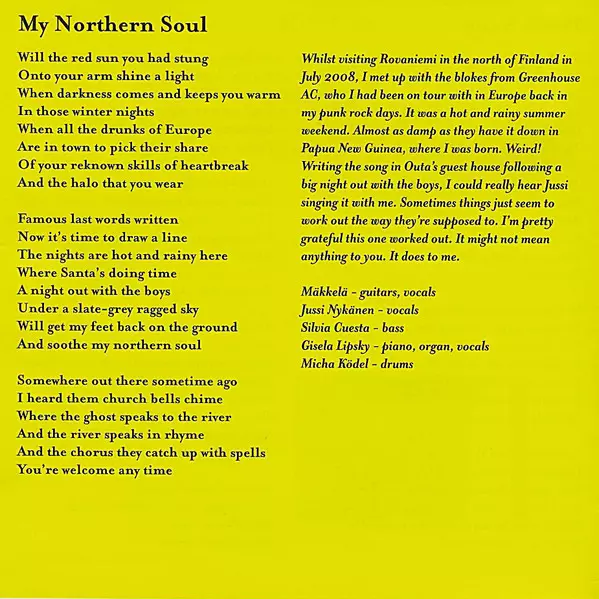 My Northern Soul

Will the red sun you had stung
Onto your arm shine a light
When darkness comes and keeps you warm
In those winter nights
When all the drunks of Europe
Are in town to pick their share
Of your reknown skills of heartbreak
And the halo that you wear

Famous last words written
Now it's time to draw a line
The nights are hot and rainy here
Where Santa's doing time
A night out with the boys
Under a slate-grey ragged sky
Will get my feet back on the ground
And soothe my northern soul

Somewhere out there sometime ago
I heard them church bells chime
Where the ghost speaks to the river
And the river speaks in rhyme
And the chorus they catch up with spells
You're welcome any time

Whilst visiting Rovaniemi in the north of Finland in July 2008, I met up with the blokes from Greenhouse AC, who I had been on tour with in Europe back in my punk rock days. It was a hot and rainy summer weekend. Almost as damp as they have it down in Papua New Guinea, where I was born. Weird! Writing the song in Outa's guest house following a big night out with the boys, I could really hear Jussi singing it with me. Sometimes things just seem to work out the way they're supposed to. I'm pretty grateful this one worked out. It might not mean anything to you. It does to me.

Mäkkelä - guitars, vocals
Jussi Nykänen - vocals
Silvia Cuesta - bass
Gisela Lipsky - piano, organ, vocals
Micha Ködel - drums